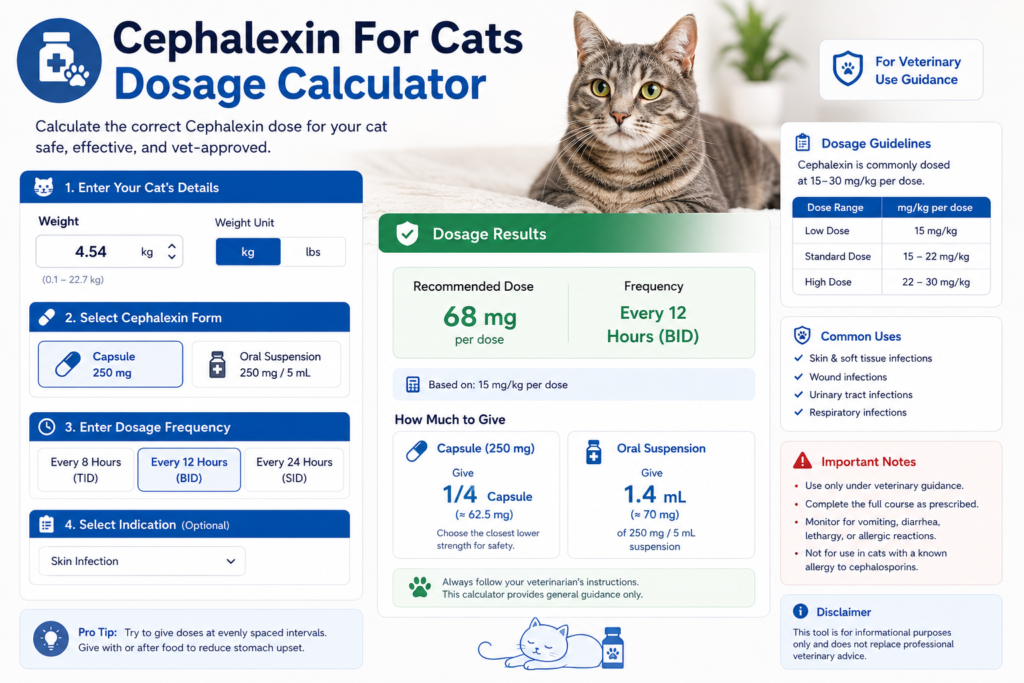 Cephalexin For Cats Dosage Calculator

Calculate the correct Cephalexin dose for your cat safe, effective, and vet-approved.

For Veterinary Use Guidance

1. Enter Your Cat's Details

Weight
4.54 kg
(0.1 – 22.7 kg)

Weight Unit
kg lbs

2. Select Cephalexin Form

Capsule 250 mg
Oral Suspension 250 mg / 5 mL

3. Enter Dosage Frequency

Every 8 Hours (TID)
Every 12 Hours (BID)
Every 24 Hours (SID)

4. Select Indication (Optional)

Skin Infection

Pro Tip: Try to give doses at evenly spaced intervals. Give with or after food to reduce stomach upset.

Dosage Results

Recommended Dose
68 mg
per dose

Frequency
Every 12 Hours (BID)

Based on: 15 mg/kg per dose

How Much to Give

Capsule (250 mg)
Give
1/4 Capsule
(≈ 62.5 mg)
Choose the closest lower strength for safety.

Oral Suspension
Give
1.4 mL
(≈ 70 mg)
of 250 mg / 5 mL suspension

Always follow your veterinarian's instructions. This calculator provides general guidance only.

Dosage Guidelines

Cephalexin is commonly dosed at 15–30 mg/kg per dose.

| Dose Range | mg/kg per dose |
|---|---|
| Low Dose | 15 mg/kg |
| Standard Dose | 15 – 22 mg/kg |
| High Dose | 22 – 30 mg/kg |

Common Uses

Skin & soft tissue infections
Wound infections
Urinary tract infections
Respiratory infections

Important Notes

Use only under veterinary guidance.
Complete the full course as prescribed.
Monitor for vomiting, diarrhea, lethargy, or allergic reactions.
Not for use in cats with a known allergy to cephalosporins.

Disclaimer

This tool is for informational purposes only and does not replace professional veterinary advice.